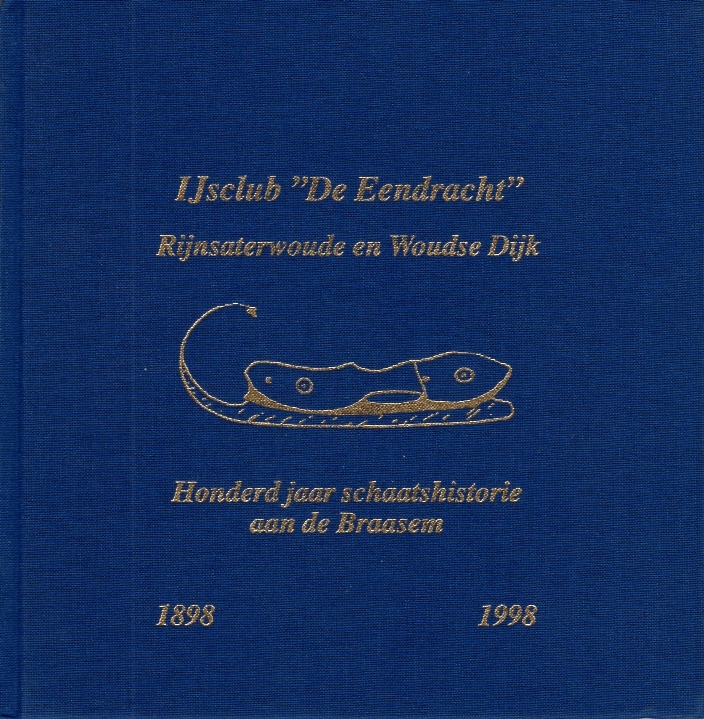 IJsclub "De Eendracht"

Rijnsaterwoude en Woudse Dijk

Honderd jaar schaatshistorie aan de Braasem

1898 1998